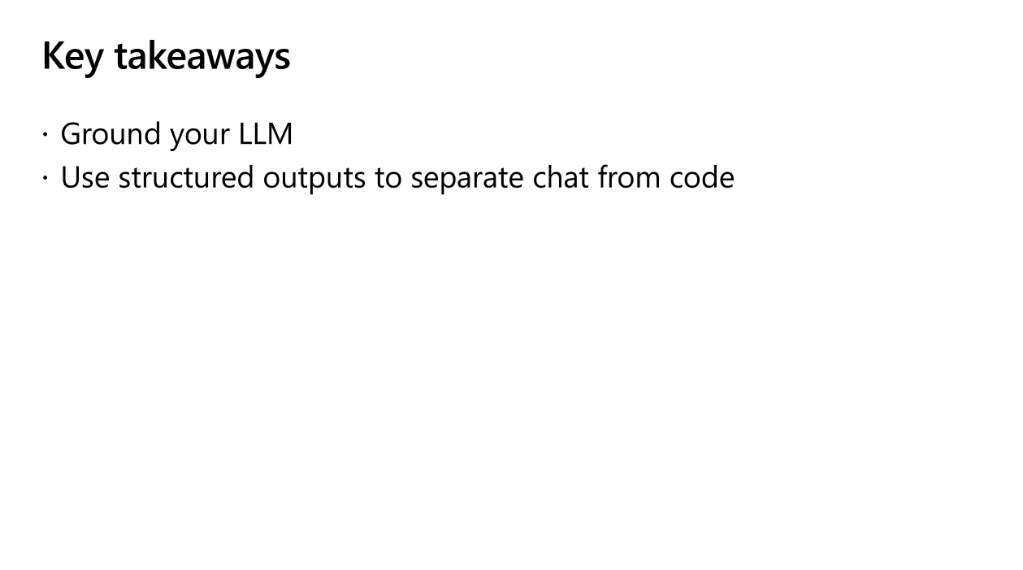 Key takeaways

• Ground your LLM
• Use structured outputs to separate chat from code